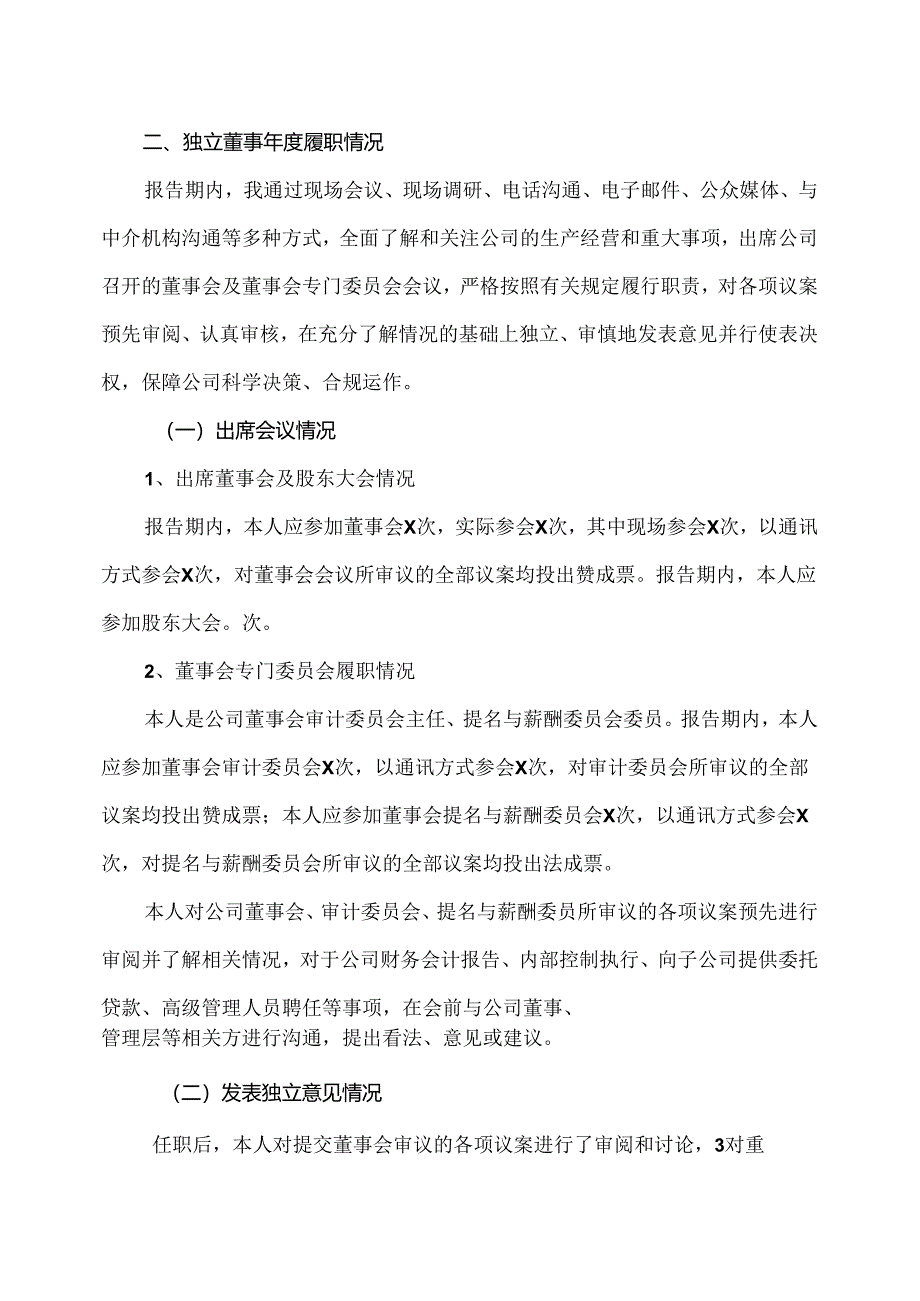 二、独立董事年度履职情况

报告期内，我通过现场会议、现场调研、电话沟通、电子邮件、公众媒体、与中介机构沟通等多种方式，全面了解和关注公司的生产经营和重大事项，出席公司召开的董事会及董事会专门委员会会议，严格按照有关规定履行职责，对各项议案预先审阅、认真审核，在充分了解情况的基础上独立、审慎地发表意见并行使表决权，保障公司科学决策、合规运作。

（一）出席会议情况

1、出席董事会及股东大会情况

报告期内，本人应参加董事会X次，实际参会X次，其中现场参会X次，以通讯方式参会X次，对董事会会议所审议的全部议案均投出赞成票。报告期内，本人应参加股东大会。次。

2、董事会专门委员会履职情况

本人是公司董事会审计委员会主任、提名与薪酬委员会委员。报告期内，本人应参加董事会审计委员会X次，以通讯方式参会X次，对审计委员会所审议的全部议案均投出赞成票；本人应参加董事会提名与薪酬委员会X次，以通讯方式参会X次，对提名与薪酬委员会所审议的全部议案均投出法成票。

本人对公司董事会、审计委员会、提名与薪酬委员所审议的各项议案预先进行审阅并了解相关情况，对于公司财务会计报告、内部控制执行、向子公司提供委托贷款、高级管理人员聘任等事项，在会前与公司董事、管理层等相关方进行沟通，提出看法、意见或建议。

（二）发表独立意见情况

任职后，本人对提交董事会审议的各项议案进行了审阅和讨论，3对重